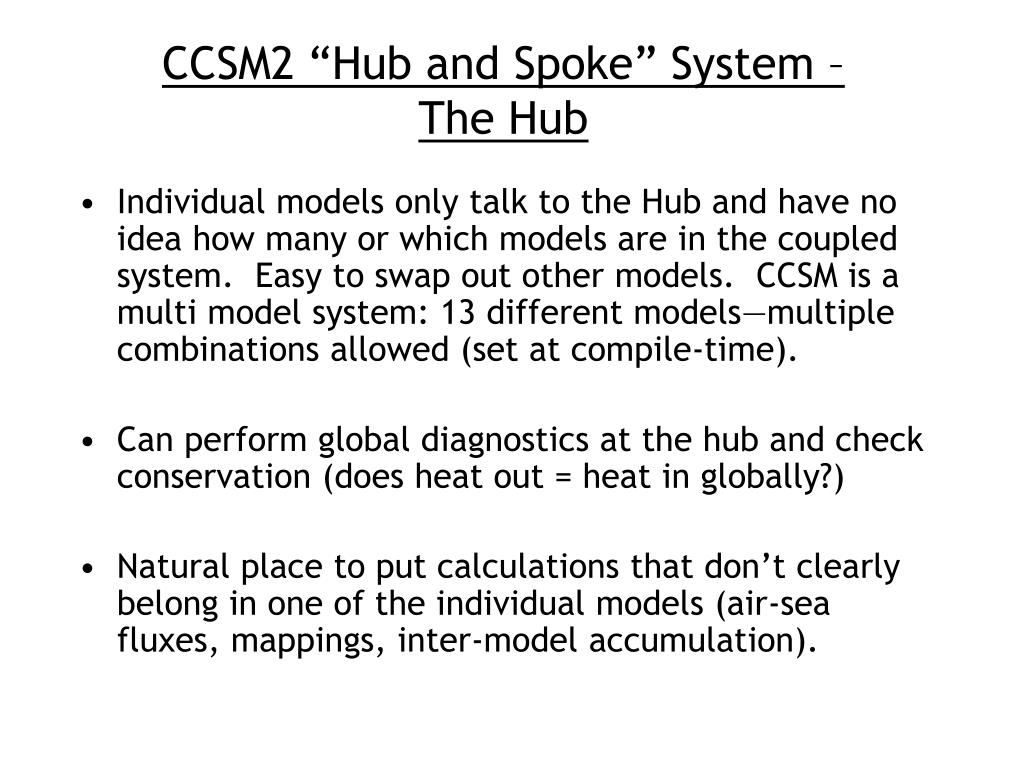 CCSM2 “Hub and Spoke” System – The Hub

• Individual models only talk to the Hub and have no idea how many or which models are in the coupled system. Easy to swap out other models. CCSM is a multi model system: 13 different models—multiple combinations allowed (set at compile-time).

• Can perform global diagnostics at the hub and check conservation (does heat out = heat in globally?)

• Natural place to put calculations that don’t clearly belong in one of the individual models (air-sea fluxes, mappings, inter-model accumulation).